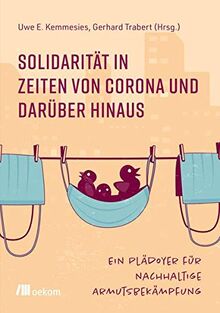 Uwe E. Kemmesies, Gerhard Trabert (Hrsg.)

SOLIDARITÄT IN ZEITEN VON CORONA UND DARÜBER HINAUS

EIN PLÄDOYER FÜR NACHHALTIGE ARMUTSBEKÄMPFUNG

oekom